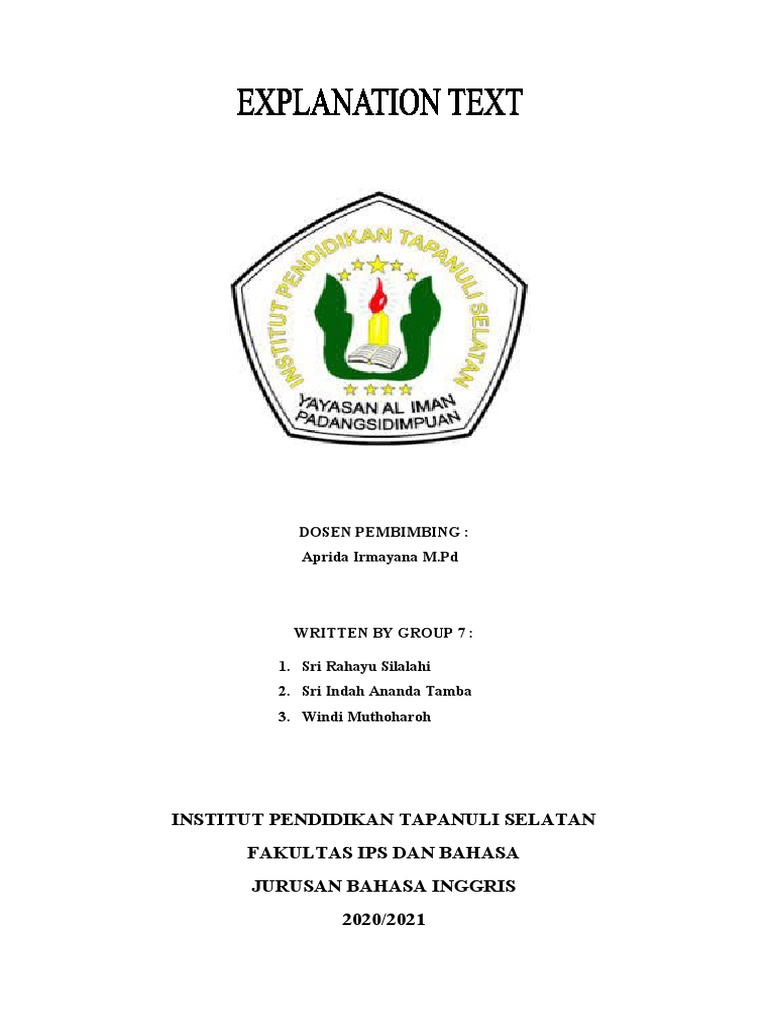 EXPLANATION TEXT

INSTITUT PENDIDIKAN TAPANULI SELATAN

YAYASAN AL IMAN
PADANGSIDIMPUAN

DOSEN PEMBIMBING :
Aprida Irmayana M.Pd

WRITTEN BY GROUP 7 :

1. Sri Rahayu Silalahi
2. Sri Indah Ananda Tamba
3. Windi Muthoharoh

INSTITUT PENDIDIKAN TAPANULI SELATAN

FAKULTAS IPS DAN BAHASA

JURUSAN BAHASA INGGRIS

2020/2021